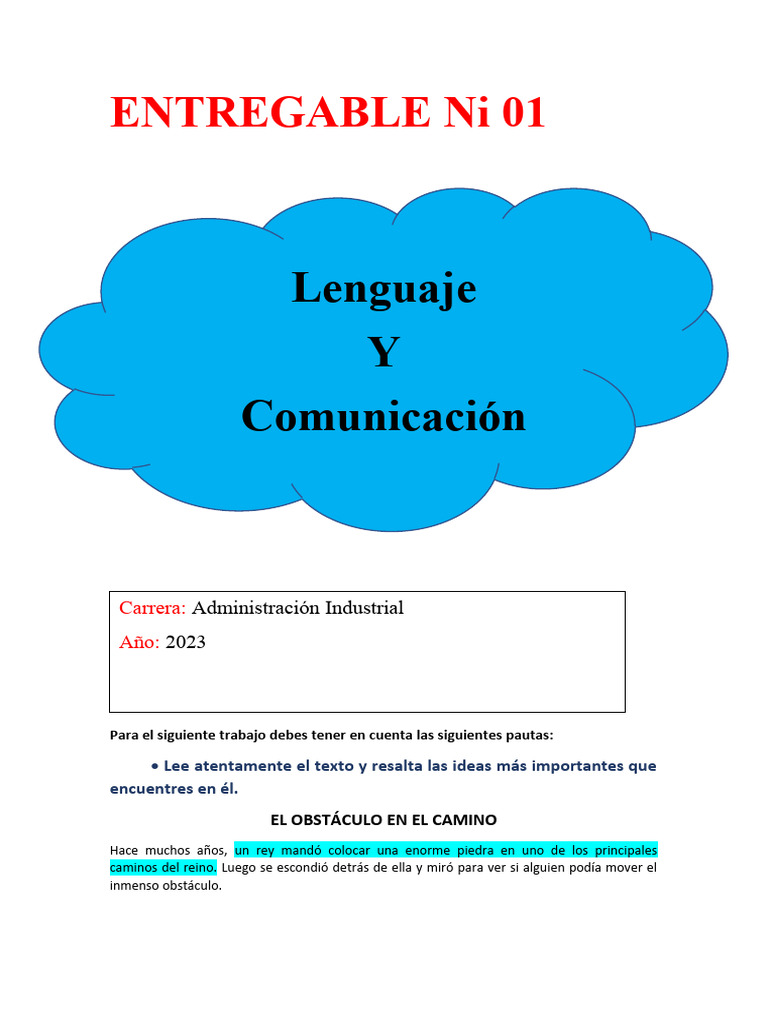 ENTREGABLE Ni 01

Lenguaje
Y
Comunicación

Carrera: Administración Industrial

Año: 2023

Para el siguiente trabajo debes tener en cuenta las siguientes pautas:

• Lee atentamente el texto y resalta las ideas más importantes que encuentres en él.

EL OBSTÁCULO EN EL CAMINO

Hace muchos años, un rey mandó colocar una enorme piedra en uno de los principales caminos del reino. Luego se escondió detrás de ella y miró para ver si alguien podía mover el inmenso obstáculo.